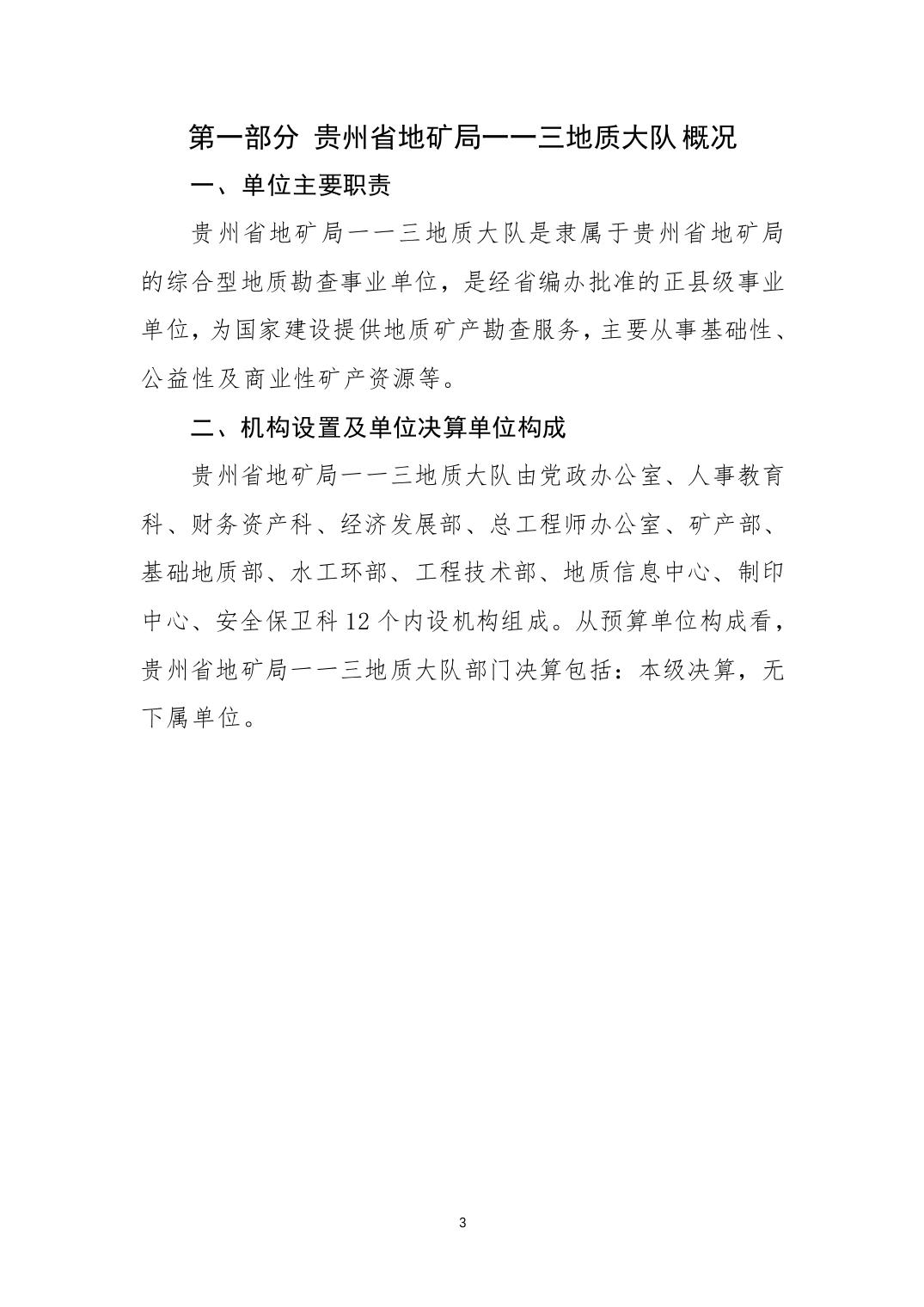 第一部分 贵州省地矿局一一三地质大队 概况

一、单位主要职责

贵州省地矿局一一三地质大队是隶属于贵州省地矿局的综合型地质勘查事业单位，是经省编办批准的正县级事业单位，为国家建设提供地质矿产勘查服务，主要从事基础性、公益性及商业性矿产资源等。

二、机构设置及单位决算单位构成

贵州省地矿局一一三地质大队由党政办公室、人事教育科、财务资产科、经济发展部、总工程师办公室、矿产部、基础地质部、水工环部、工程技术部、地质信息中心、制印中心、安全保卫科 12 个内设机构组成。从预算单位构成看，贵州省地矿局一一三地质大队部门决算包括：本级决算，无下属单位。

3